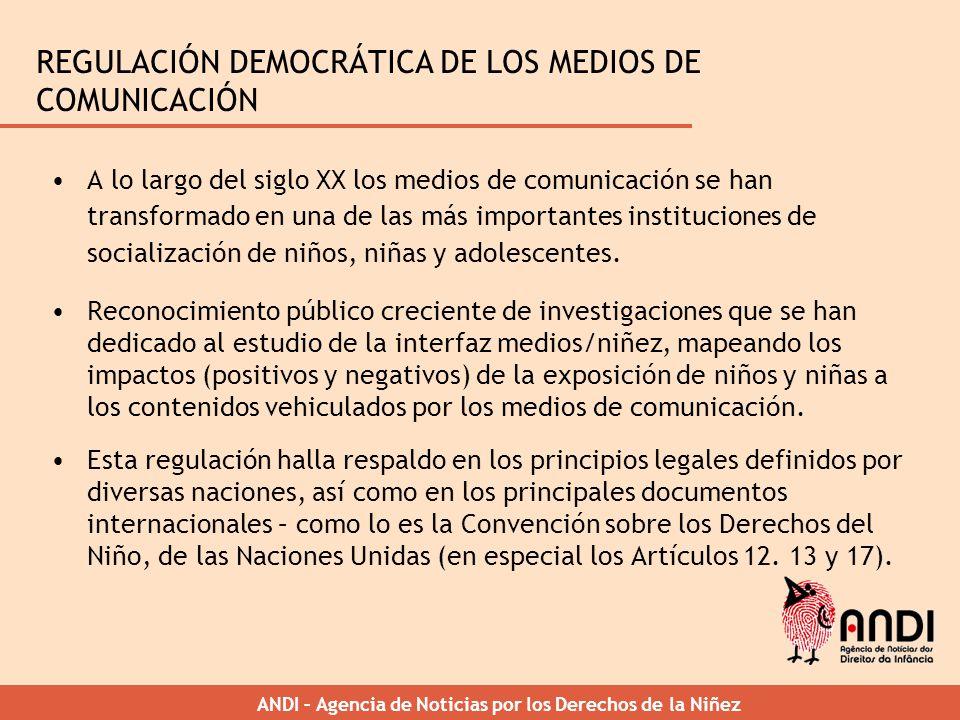 REGULACIÓN DEMOCRÁTICA DE LOS MEDIOS DE COMUNICACIÓN

• A lo largo del siglo XX los medios de comunicación se han transformado en una de las más importantes instituciones de socialización de niños, niñas y adolescentes.

• Reconocimiento público creciente de investigaciones que se han dedicado al estudio de la interfaz medios/niñez, mapeando los impactos (positivos y negativos) de la exposición de niños y niñas a los contenidos vehiculados por los medios de comunicación.

• Esta regulación halla respaldo en los principios legales definidos por diversas naciones, así como en los principales documentos internacionales – como lo es la Convención sobre los Derechos del Niño, de las Naciones Unidas (en especial los Artículos 12. 13 y 17).

ANDI
Agência de Notícias dos Direitos da Infância

ANDI – Agencia de Noticias por los Derechos de la Niñez